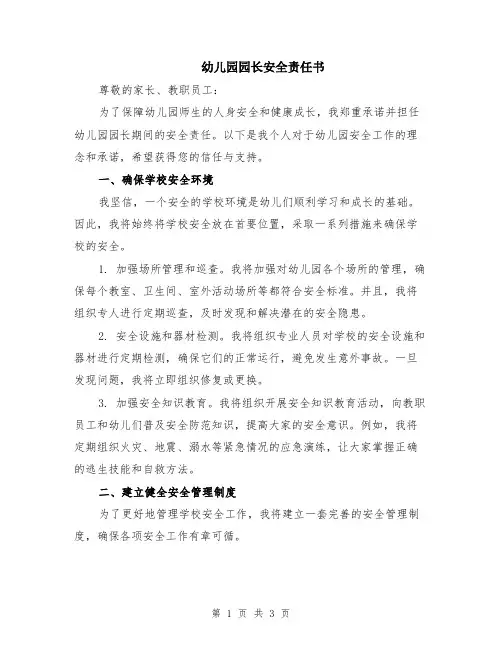 幼儿园园长安全责任书

尊敬的家长、教职员工：

为了保障幼儿园师生的人身安全和健康成长，我郑重承诺并担任幼儿园园长期间的安全责任。以下是我个人对于幼儿园安全工作的理念和承诺，希望获得您的信任与支持。

一、确保学校安全环境

我坚信，一个安全的学校环境是幼儿们顺利学习和成长的基础。因此，我将始终将学校安全放在首要位置，采取一系列措施来确保学校的安全。

1. 加强场所管理和巡查。我将加强对幼儿园各个场所的管理，确保每个教室、卫生间、室外活动场所等都符合安全标准。并且，我将组织专人进行定期巡查，及时发现和解决潜在的安全隐患。

2. 安全设施和器材检测。我将组织专业人员对学校的安全设施和器材进行定期检测，确保它们的正常运行，避免发生意外事故。一旦发现问题，我将立即组织修复或更换。

3. 加强安全知识教育。我将组织开展安全知识教育活动，向教职员工和幼儿们普及安全防范知识，提高大家的安全意识。例如，我将定期组织火灾、地震、溺水等紧急情况的应急演练，让大家掌握正确的逃生技能和自救方法。

二、建立健全安全管理制度

为了更好地管理学校安全工作，我将建立一套完善的安全管理制度，确保各项安全工作有章可循。

第 1 页 共 3 页